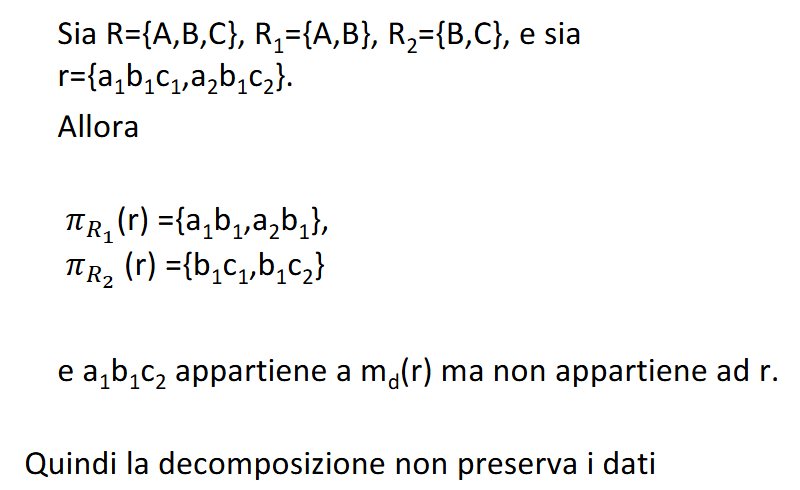 Sia R={A,B,C}, $R_1$={A,B}, $R_2$={B,C}, e sia r={$a_1b_1c_1$,$a_2b_1c_2$}.
Allora

$\pi_{R_1}$(r) ={$a_1b_1$,$a_2b_1$},
$\pi_{R_2}$ (r) ={$b_1c_1$,$b_1c_2$}

e $a_1b_1c_2$ appartiene a $m_d$(r) ma non appartiene ad r.

Quindi la decomposizione non preserva i dati